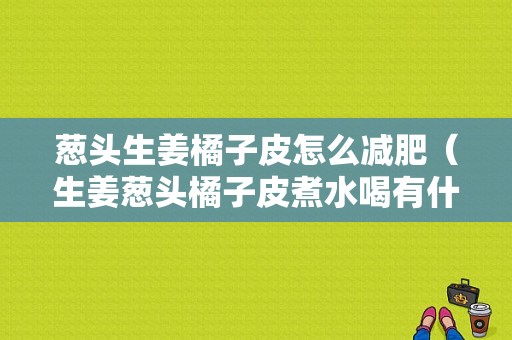 葱头生姜橘子皮怎么减肥（生姜葱头橘子皮煮水喝有什